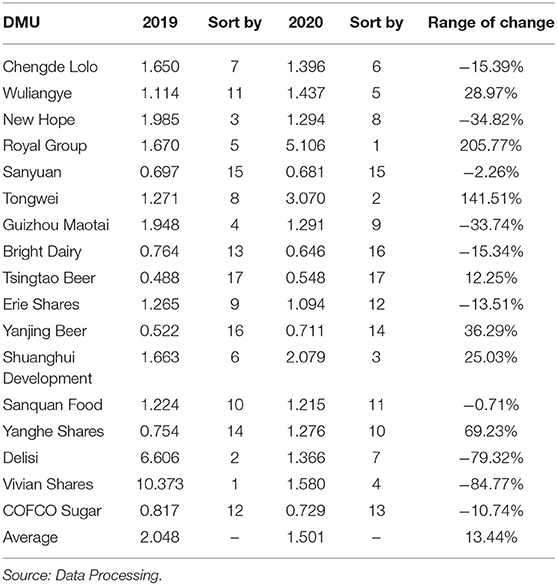 | DMU | 2019 | Sort by | 2020 | Sort by | Range of change |
|---|---|---|---|---|---|
| Chengde Lolo | 1.650 | 7 | 1.396 | 6 | −15.39% |
| Wuliangye | 1.114 | 11 | 1.437 | 5 | 28.97% |
| New Hope | 1.985 | 3 | 1.294 | 8 | −34.82% |
| Royal Group | 1.670 | 5 | 5.106 | 1 | 205.77% |
| Sanyuan | 0.697 | 15 | 0.681 | 15 | −2.26% |
| Tongwei | 1.271 | 8 | 3.070 | 2 | 141.51% |
| Guizhou Maotai | 1.948 | 4 | 1.291 | 9 | −33.74% |
| Bright Dairy | 0.764 | 13 | 0.646 | 16 | −15.34% |
| Tsingtao Beer | 0.488 | 17 | 0.548 | 17 | 12.25% |
| Erie Shares | 1.265 | 9 | 1.094 | 12 | −13.51% |
| Yanjing Beer | 0.522 | 16 | 0.711 | 14 | 36.29% |
| Shuanghui Development | 1.663 | 6 | 2.079 | 3 | 25.03% |
| Sanquan Food | 1.224 | 10 | 1.215 | 11 | −0.71% |
| Yanghe Shares | 0.754 | 14 | 1.276 | 10 | 69.23% |
| Delisi | 6.606 | 2 | 1.366 | 7 | −79.32% |
| Vivian Shares | 10.373 | 1 | 1.580 | 4 | −84.77% |
| COFCO Sugar | 0.817 | 12 | 0.729 | 13 | −10.74% |
| Average | 2.048 | – | 1.501 | – | 13.44% |

Source: Data Processing.